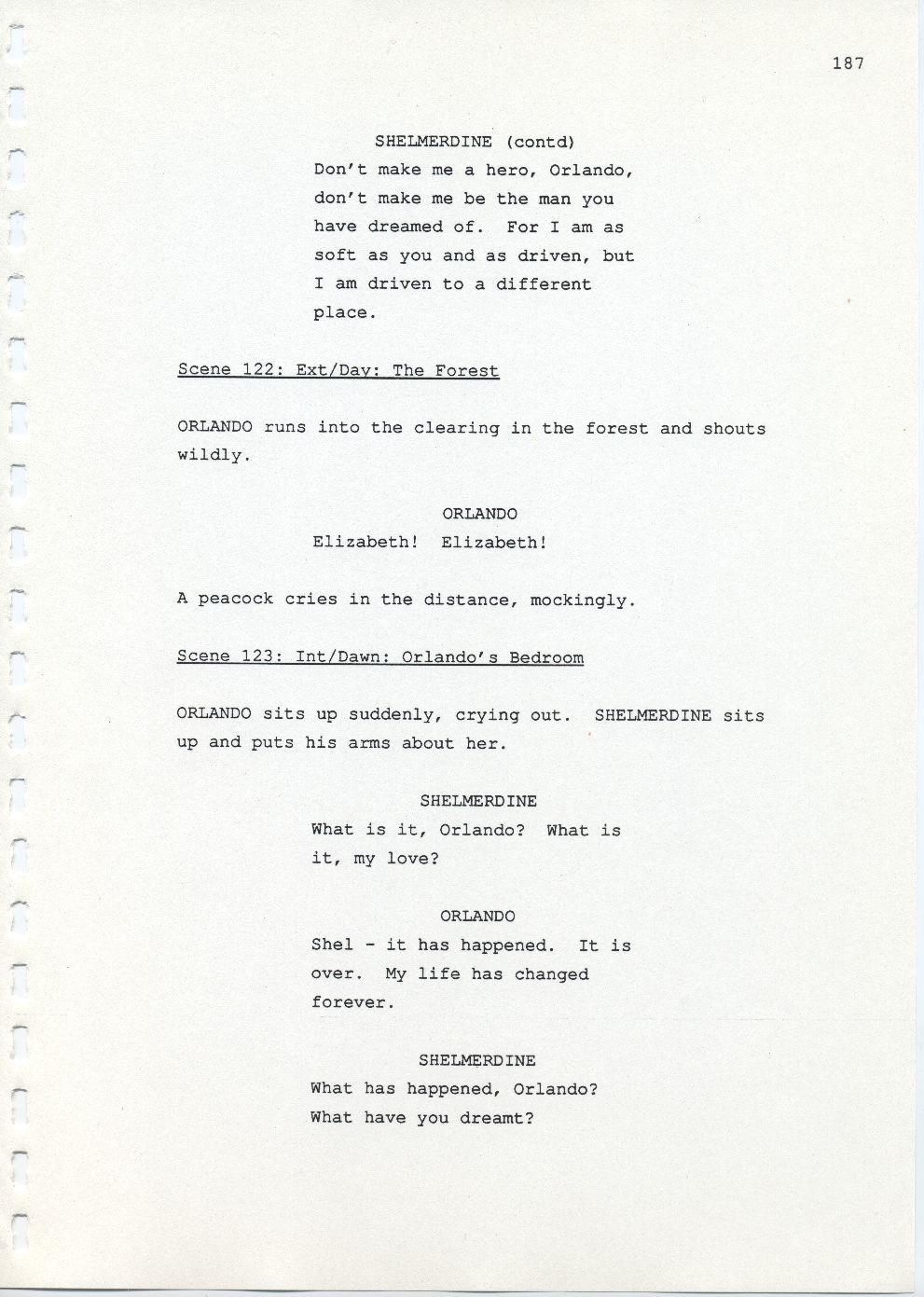 187

SHELMERDINE (contd)
Don't make me a hero, Orlando, don't make me be the man you have dreamed of. For I am as soft as you and as driven, but I am driven to a different place.

Scene 122: Ext/Day: The Forest

ORLANDO runs into the clearing in the forest and shouts wildly.

ORLANDO
Elizabeth! Elizabeth!

A peacock cries in the distance, mockingly.

Scene 123: Int/Dawn: Orlando's Bedroom

ORLANDO sits up suddenly, crying out. SHELMERDINE sits up and puts his arms about her.

SHELMERDINE
What is it, Orlando? What is it, my love?

ORLANDO
Shel - it has happened. It is over. My life has changed forever.

SHELMERDINE
What has happened, Orlando? What have you dreamt?